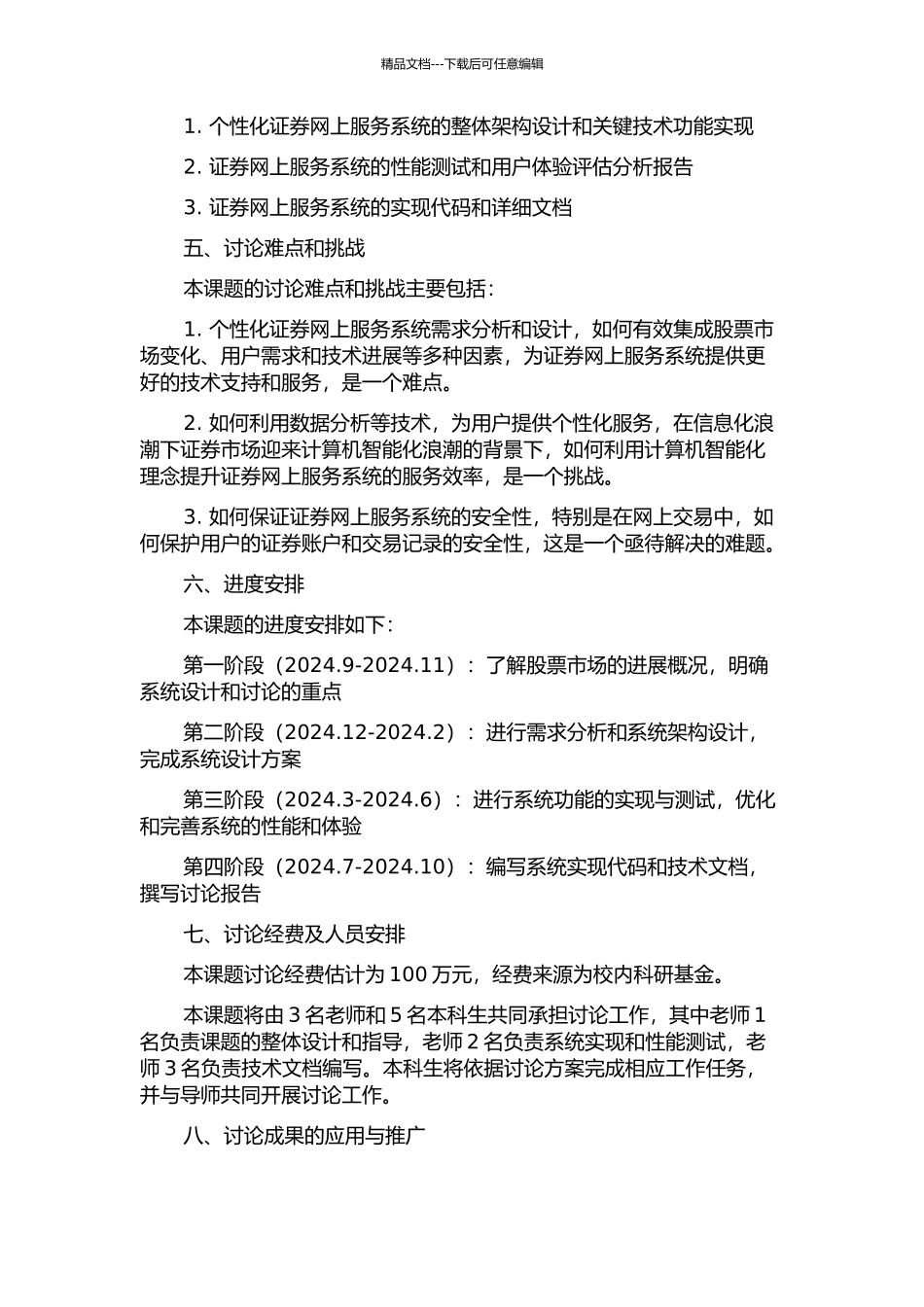 精品文档---下载后可任意编辑

1. 个性化证券网上服务系统的整体架构设计和关键技术功能实现

2. 证券网上服务系统的性能测试和用户体验评估分析报告

3. 证券网上服务系统的实现代码和详细文档

五、讨论难点和挑战

本课题的讨论难点和挑战主要包括：

1. 个性化证券网上服务系统需求分析和设计，如何有效集成股票市场变化、用户需求和技术进展等多种因素，为证券网上服务系统提供更好的技术支持和服务，是一个难点。

2. 如何利用数据分析等技术，为用户提供个性化服务，在信息化浪潮下证券市场迎来计算机智能化浪潮的背景下，如何利用计算机智能化理念提升证券网上服务系统的服务效率，是一个挑战。

3. 如何保证证券网上服务系统的安全性，特别是在网上交易中，如何保护用户的证券账户和交易记录的安全性，这是一个亟待解决的难题。

六、进度安排

本课题的进度安排如下：

第一阶段（2024.9-2024.11）：了解股票市场的进展概况，明确系统设计和讨论的重点

第二阶段（2024.12-2024.2）：进行需求分析和系统架构设计，完成系统设计方案

第三阶段（2024.3-2024.6）：进行系统功能的实现与测试，优化和完善系统的性能和体验

第四阶段（2024.7-2024.10）：编写系统实现代码和技术文档，撰写讨论报告

七、讨论经费及人员安排

本课题讨论经费估计为 100 万元，经费来源为校内科研基金。

本课题将由 3 名老师和 5 名本科生共同承担讨论工作，其中老师 1 名负责课题的整体设计和指导，老师 2 名负责系统实现和性能测试，老师 3 名负责技术文档编写。本科生将依据讨论方案完成相应工作任务，并与导师共同开展讨论工作。

八、讨论成果的应用与推广